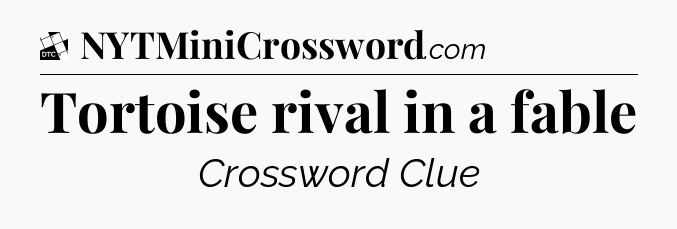 DTC NYTMiniCrossword.com

Tortoise rival in a fable

Crossword Clue